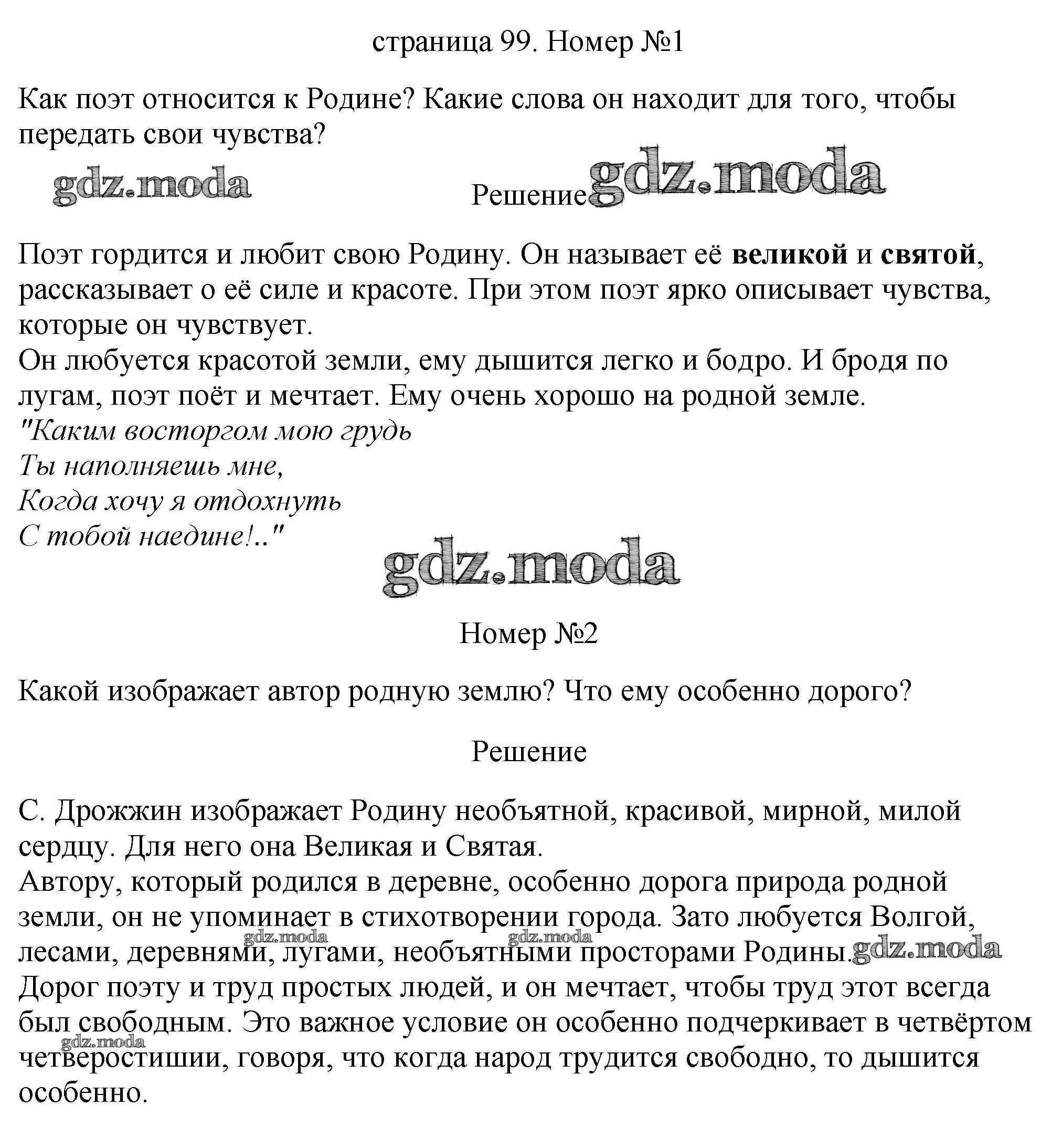 страница 99. Номер №1

Как поэт относится к Родине? Какие слова он находит для того, чтобы передать свои чувства?

Решение

Поэт гордится и любит свою Родину. Он называет её великой и святой, рассказывает о её силе и красоте. При этом поэт ярко описывает чувства, которые он чувствует.
Он любуется красотой земли, ему дышится легко и бодро. И бродя по лугам, поэт поёт и мечтает. Ему очень хорошо на родной земле.

"Каким восторгом мою грудь
Ты наполняешь мне,
Когда хочу я отдохнуть
С тобой наедине!.."

Номер №2

Какой изображает автор родную землю? Что ему особенно дорого?

Решение

С. Дрожжин изображает Родину необъятной, красивой, мирной, милой сердцу. Для него она Великая и Святая.
Автору, который родился в деревне, особенно дорога природа родной земли, он не упоминает в стихотворении города. Зато любуется Волгой, лесами, деревнями, лугами, необъятными просторами Родины.
Дорог поэту и труд простых людей, и он мечтает, чтобы труд этот всегда был свободным. Это важное условие он особенно подчеркивает в четвёртом четверостишии, говоря, что когда народ трудится свободно, то дышится особенно.

gdz.moda